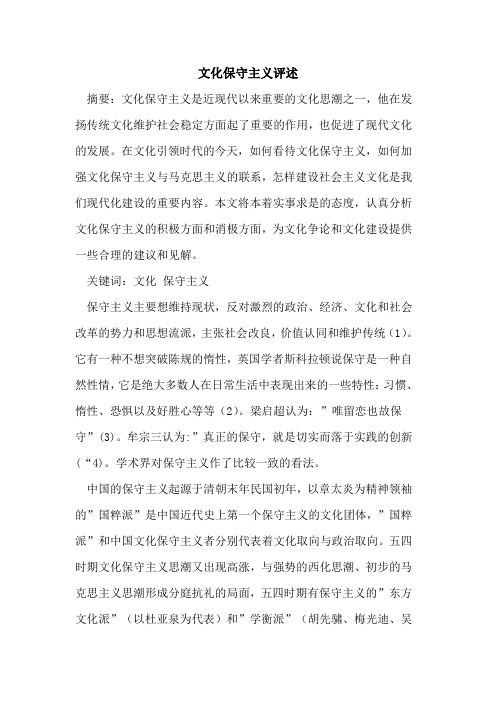 文化保守主义评述

摘要：文化保守主义是近现代以来重要的文化思潮之一，他在发扬传统文化维护社会稳定方面起了重要的作用，也促进了现代文化的发展。在文化引领时代的今天，如何看待文化保守主义，如何加强文化保守主义与马克思主义的联系，怎样建设社会主义文化是我们现代化建设的重要内容。本文将本着实事求是的态度，认真分析文化保守主义的积极方面和消极方面，为文化争论和文化建设提供一些合理的建议和见解。

关键词：文化 保守主义

保守主义主要想维持现状，反对激烈的政治、经济、文化和社会改革的势力和思想流派，主张社会改良，价值认同和维护传统（1）。它有一种不想突破陈规的惰性，英国学者斯科拉顿说保守是一种自然性情，它是绝大多数人在日常生活中表现出来的一些特性：习惯、惰性、恐惧以及好胜心等等（2）。梁启超认为：”唯留恋也故保守”(3)。牟宗三认为:”真正的保守，就是切实而落于实践的创新(“4)。学术界对保守主义作了比较一致的看法。

中国的保守主义起源于清朝末年民国初年，以章太炎为精神领袖的”国粹派”是中国近代史上第一个保守主义的文化团体，”国粹派”和中国文化保守主义者分别代表着文化取向与政治取向。五四时期文化保守主义思潮又出现高涨，与强势的西化思潮、初步的马克思主义思潮形成分庭抗礼的局面，五四时期有保守主义的”东方文化派”（以杜亚泉为代表）和”学衡派”（胡先骕、梅光迪、吴